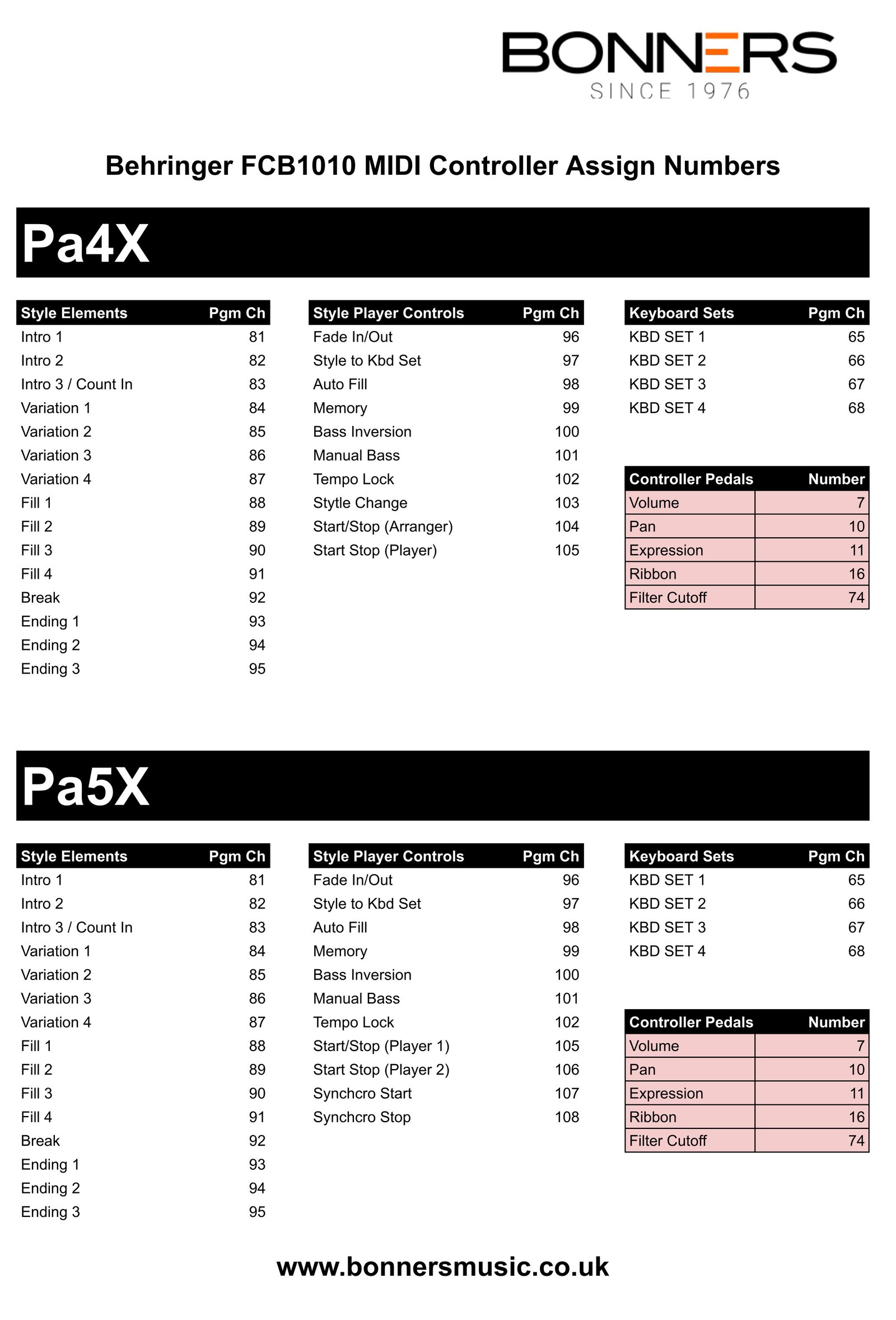 BONNERS
SINCE 1976

Behringer FCB1010 MIDI Controller Assign Numbers

Pa4X

| Style Elements | Pgm Ch |
|---|---|
| Intro 1 | 81 |
| Intro 2 | 82 |
| Intro 3 / Count In | 83 |
| Variation 1 | 84 |
| Variation 2 | 85 |
| Variation 3 | 86 |
| Variation 4 | 87 |
| Fill 1 | 88 |
| Fill 2 | 89 |
| Fill 3 | 90 |
| Fill 4 | 91 |
| Break | 92 |
| Ending 1 | 93 |
| Ending 2 | 94 |
| Ending 3 | 95 |

| Style Player Controls | Pgm Ch |
|---|---|
| Fade In/Out | 96 |
| Style to Kbd Set | 97 |
| Auto Fill | 98 |
| Memory | 99 |
| Bass Inversion | 100 |
| Manual Bass | 101 |
| Tempo Lock | 102 |
| Stytle Change | 103 |
| Start/Stop (Arranger) | 104 |
| Start Stop (Player) | 105 |

| Keyboard Sets | Pgm Ch |
|---|---|
| KBD SET 1 | 65 |
| KBD SET 2 | 66 |
| KBD SET 3 | 67 |
| KBD SET 4 | 68 |

| Controller Pedals | Number |
|---|---|
| Volume | 7 |
| Pan | 10 |
| Expression | 11 |
| Ribbon | 16 |
| Filter Cutoff | 74 |

Pa5X

| Style Elements | Pgm Ch |
|---|---|
| Intro 1 | 81 |
| Intro 2 | 82 |
| Intro 3 / Count In | 83 |
| Variation 1 | 84 |
| Variation 2 | 85 |
| Variation 3 | 86 |
| Variation 4 | 87 |
| Fill 1 | 88 |
| Fill 2 | 89 |
| Fill 3 | 90 |
| Fill 4 | 91 |
| Break | 92 |
| Ending 1 | 93 |
| Ending 2 | 94 |
| Ending 3 | 95 |

| Style Player Controls | Pgm Ch |
|---|---|
| Fade In/Out | 96 |
| Style to Kbd Set | 97 |
| Auto Fill | 98 |
| Memory | 99 |
| Bass Inversion | 100 |
| Manual Bass | 101 |
| Tempo Lock | 102 |
| Start/Stop (Player 1) | 105 |
| Start Stop (Player 2) | 106 |
| Synchcro Start | 107 |
| Synchcro Stop | 108 |

| Keyboard Sets | Pgm Ch |
|---|---|
| KBD SET 1 | 65 |
| KBD SET 2 | 66 |
| KBD SET 3 | 67 |
| KBD SET 4 | 68 |

| Controller Pedals | Number |
|---|---|
| Volume | 7 |
| Pan | 10 |
| Expression | 11 |
| Ribbon | 16 |
| Filter Cutoff | 74 |

www.bonnersmusic.co.uk